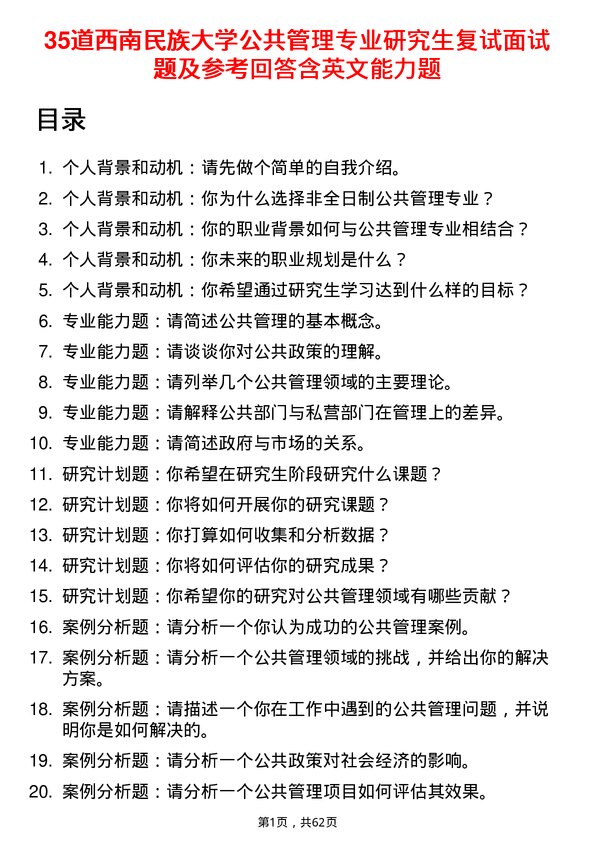 35道西南民族大学公共管理专业研究生复试面试题及参考回答含英文能力题

目录

1. 个人背景和动机：请先做个简单的自我介绍。
2. 个人背景和动机：你为什么选择非全日制公共管理专业？
3. 个人背景和动机：你的职业背景如何与公共管理专业相结合？
4. 个人背景和动机：你未来的职业规划是什么？
5. 个人背景和动机：你希望通过研究生学习达到什么样的目标？
6. 专业能力题：请简述公共管理的基本概念。
7. 专业能力题：请谈谈你对公共政策的理解。
8. 专业能力题：请列举几个公共管理领域的主要理论。
9. 专业能力题：请解释公共部门与私营部门在管理上的差异。
10. 专业能力题：请简述政府与市场的关系。
11. 研究计划题：你希望在研究生阶段研究什么课题？
12. 研究计划题：你将如何开展你的研究课题？
13. 研究计划题：你打算如何收集和分析数据？
14. 研究计划题：你将如何评估你的研究成果？
15. 研究计划题：你希望你的研究对公共管理领域有哪些贡献？
16. 案例分析题：请分析一个你认为成功的公共管理案例。
17. 案例分析题：请分析一个公共管理领域的挑战，并给出你的解决方案。
18. 案例分析题：请描述一个你在工作中遇到的公共管理问题，并说明你是如何解决的。
19. 案例分析题：请分析一个公共政策对社会经济的影响。
20. 案例分析题：请分析一个公共管理项目如何评估其效果。

第1页，共62页